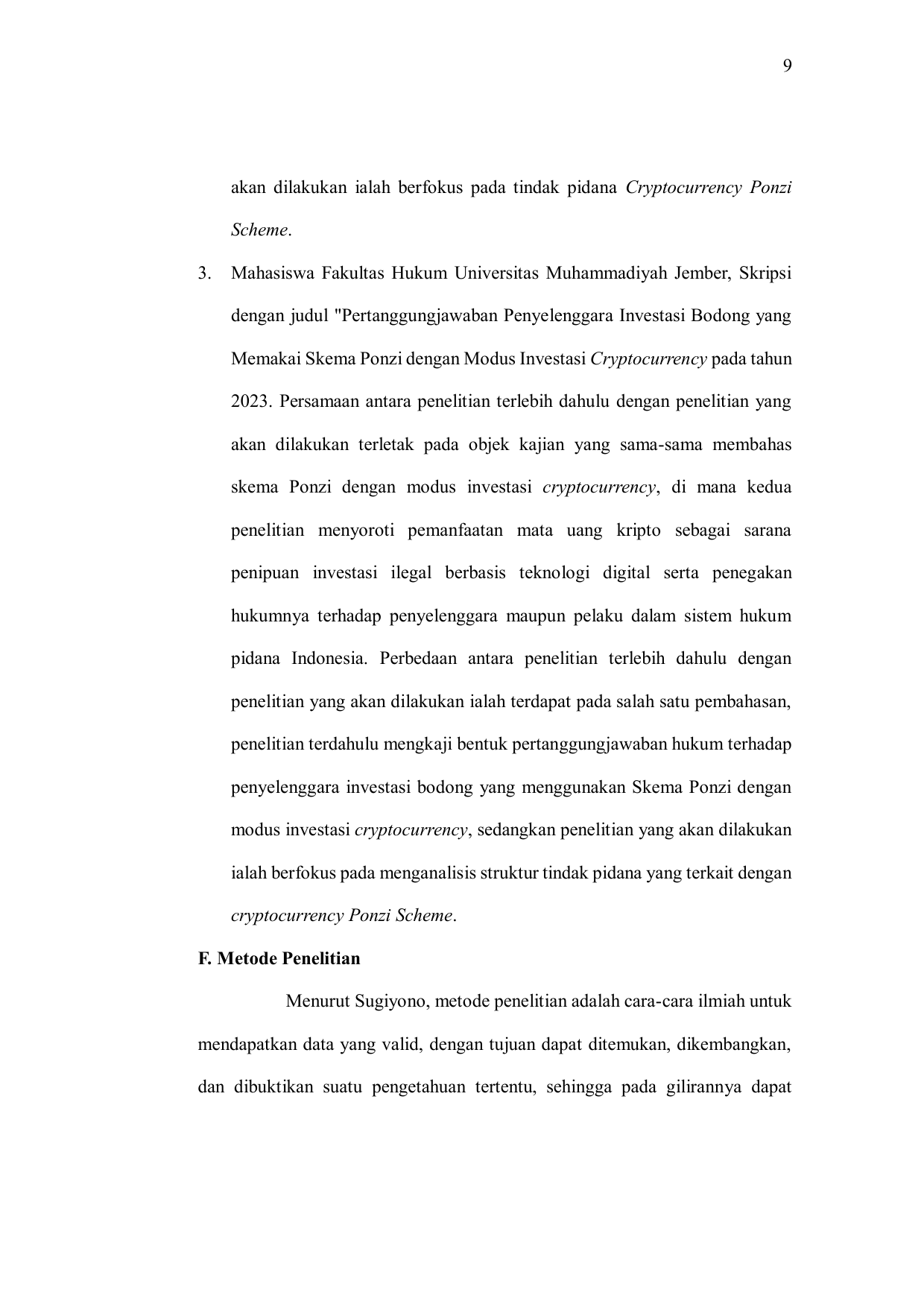 9

akan dilakukan ialah berfokus pada tindak pidana Cryptocurrency Ponzi Scheme.

3. Mahasiswa Fakultas Hukum Universitas Muhammadiyah Jember, Skripsi dengan judul "Pertanggungjawaban Penyelenggara Investasi Bodong yang Memakai Skema Ponzi dengan Modus Investasi Cryptocurrency pada tahun 2023. Persamaan antara penelitian terlebih dahulu dengan penelitian yang akan dilakukan terletak pada objek kajian yang sama-sama membahas skema Ponzi dengan modus investasi cryptocurrency, di mana kedua penelitian menyoroti pemanfaatan mata uang kripto sebagai sarana penipuan investasi ilegal berbasis teknologi digital serta penegakan hukumnya terhadap penyelenggara maupun pelaku dalam sistem hukum pidana Indonesia. Perbedaan antara penelitian terlebih dahulu dengan penelitian yang akan dilakukan ialah terdapat pada salah satu pembahasan, penelitian terdahulu mengkaji bentuk pertanggungjawaban hukum terhadap penyelenggara investasi bodong yang menggunakan Skema Ponzi dengan modus investasi cryptocurrency, sedangkan penelitian yang akan dilakukan ialah berfokus pada menganalisis struktur tindak pidana yang terkait dengan cryptocurrency Ponzi Scheme.

F. Metode Penelitian

Menurut Sugiyono, metode penelitian adalah cara-cara ilmiah untuk mendapatkan data yang valid, dengan tujuan dapat ditemukan, dikembangkan, dan dibuktikan suatu pengetahuan tertentu, sehingga pada gilirannya dapat